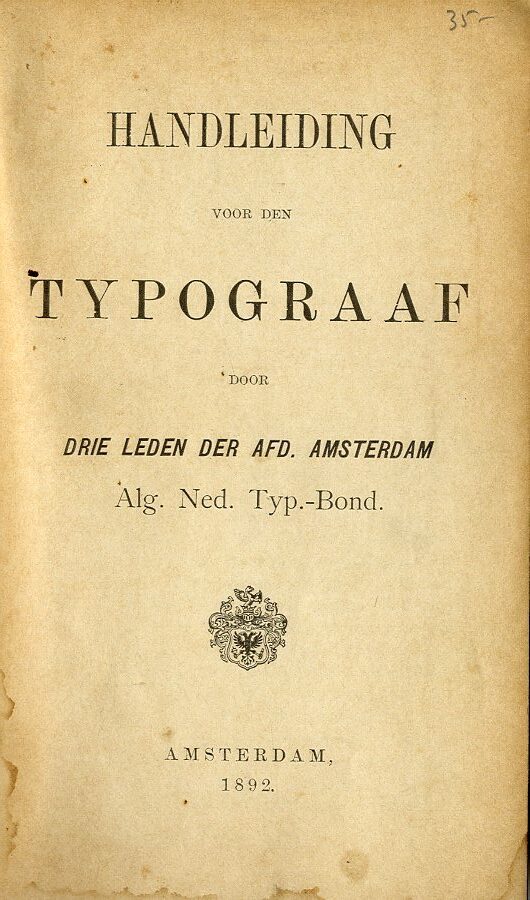 35-

HANDLEIDING

VOOR DEN

TYPOGRAAF

DOOR

DRIE LEDEN DER AFD. AMSTERDAM
Alg. Ned. Typ.-Bond.

AMSTERDAM,
1892.